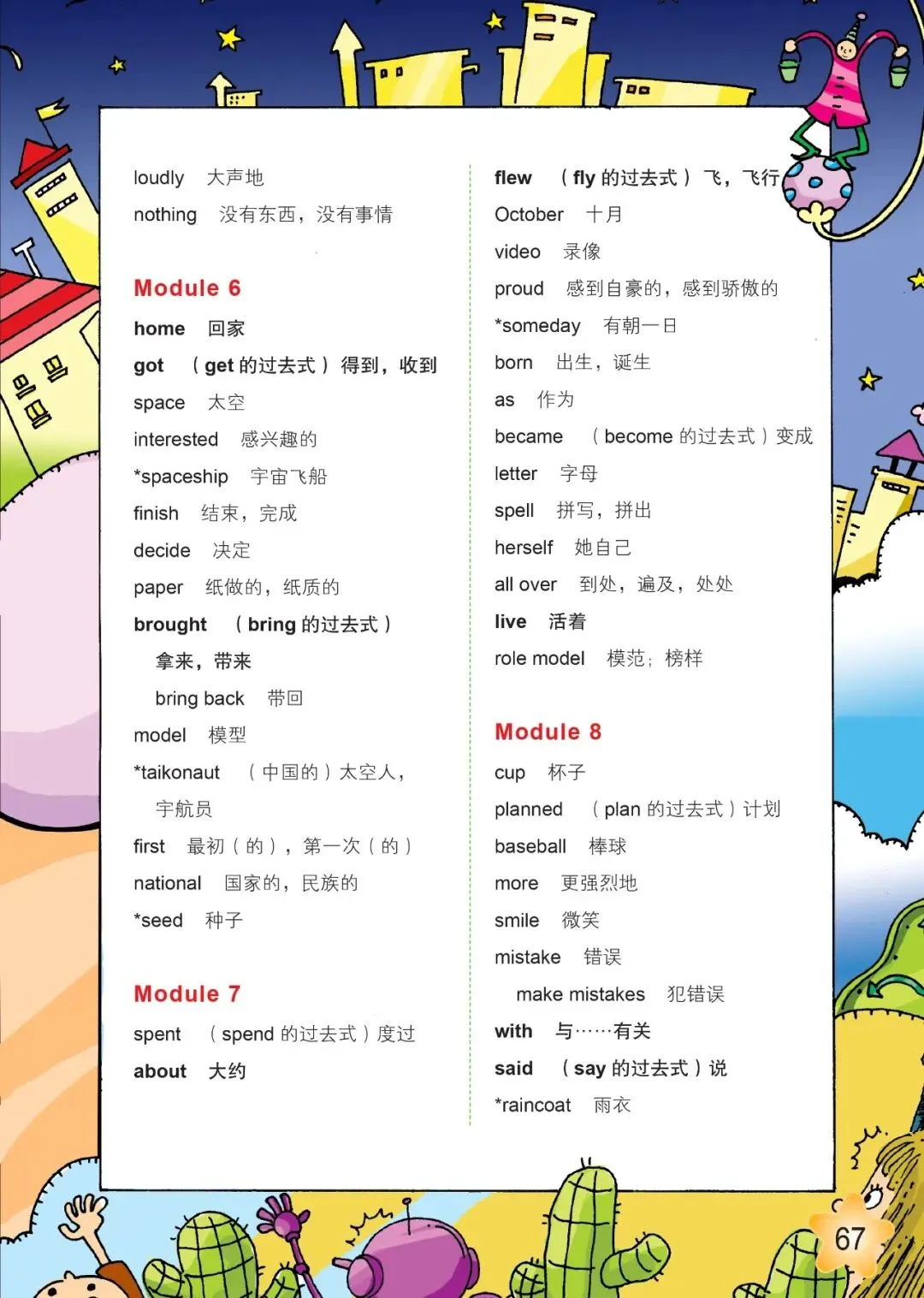 loudly 大声地

nothing 没有东西，没有事情

Module 6

home 回家

got （get 的过去式）得到，收到

space 太空

interested 感兴趣的

*spaceship 宇宙飞船

finish 结束，完成

decide 决定

paper 纸做的，纸质的

brought （bring 的过去式）拿来，带来

bring back 带回

model 模型

*taikonaut （中国的）太空人，宇航员

first 最初（的），第一次（的）

national 国家的，民族的

*seed 种子

Module 7

spent （spend 的过去式）度过

about 大约

flew （fly 的过去式）飞，飞行

October 十月

video 录像

proud 感到自豪的，感到骄傲的

*someday 有朝一日

born 出生，诞生

as 作为

became （become 的过去式）变成

letter 字母

spell 拼写，拼出

herself 她自己

all over 到处，遍及，处处

live 活着

role model 模范；榜样

Module 8

cup 杯子

planned （plan 的过去式）计划

baseball 棒球

more 更强烈地

smile 微笑

mistake 错误

make mistakes 犯错误

with 与……有关

said （say 的过去式）说

*raincoat 雨衣

67